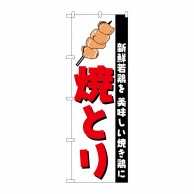 新鮮若鶏を 美味しい焼き鶏に

焼とり